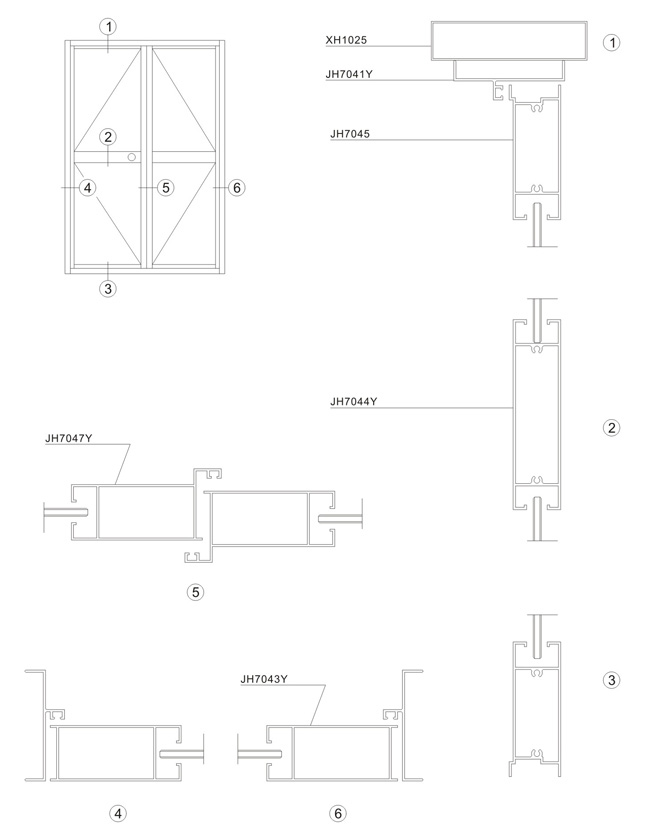 ①
②
④
⑤
⑥
③

XH1025
JH7041Y
JH7045
①

JH7044Y
②

JH7047Y
⑤

③

JH7043Y
④
⑥